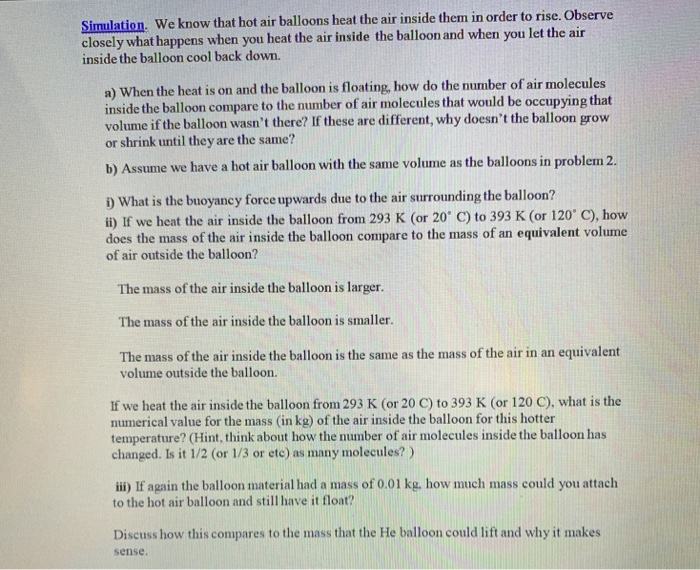 Simulation. We know that hot air balloons heat the air inside them in order to rise. Observe closely what happens when you heat the air inside the balloon and when you let the air inside the balloon cool back down.

a) When the heat is on and the balloon is floating, how do the number of air molecules inside the balloon compare to the number of air molecules that would be occupying that volume if the balloon wasn't there? If these are different, why doesn't the balloon grow or shrink until they are the same?

b) Assume we have a hot air balloon with the same volume as the balloons in problem 2.

i) What is the buoyancy force upwards due to the air surrounding the balloon?

ii) If we heat the air inside the balloon from 293 K (or 20° C) to 393 K (or 120° C), how does the mass of the air inside the balloon compare to the mass of an equivalent volume of air outside the balloon?

The mass of the air inside the balloon is larger.

The mass of the air inside the balloon is smaller.

The mass of the air inside the balloon is the same as the mass of the air in an equivalent volume outside the balloon.

If we heat the air inside the balloon from 293 K (or 20 C) to 393 K (or 120 C), what is the numerical value for the mass (in kg) of the air inside the balloon for this hotter temperature? (Hint, think about how the number of air molecules inside the balloon has changed. Is it 1/2 (or 1/3 or etc) as many molecules? )

iii) If again the balloon material had a mass of 0.01 kg, how much mass could you attach to the hot air balloon and still have it float?

Discuss how this compares to the mass that the He balloon could lift and why it makes sense.